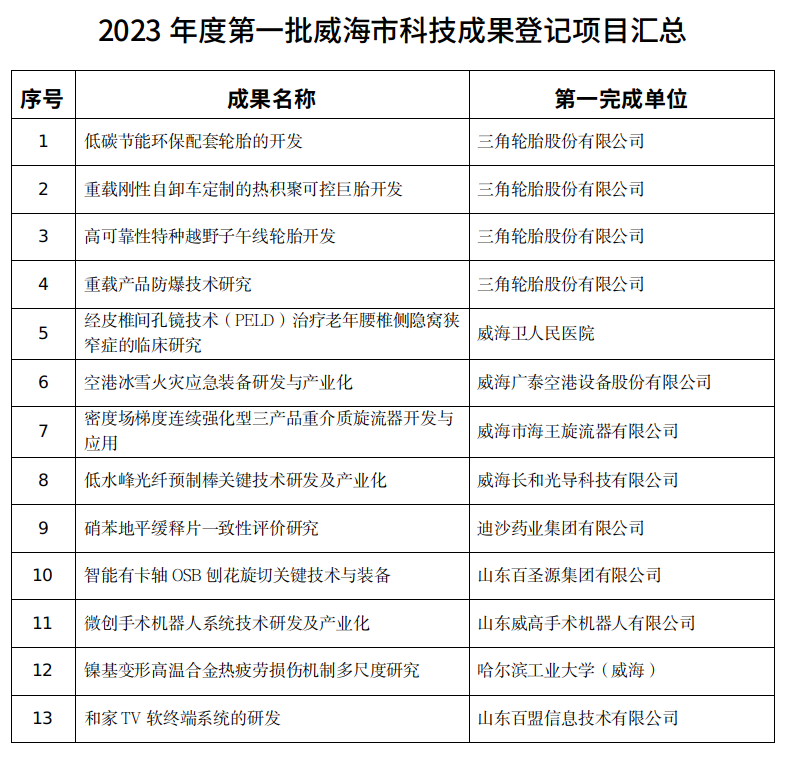 2023 年度第一批威海市科技成果登记项目汇总

| 序号 | 成果名称 | 第一完成单位 |
|---|---|---|
| 1 | 低碳节能环保配套轮胎的开发 | 三角轮胎股份有限公司 |
| 2 | 重载刚性自卸车定制的热积聚可控巨胎开发 | 三角轮胎股份有限公司 |
| 3 | 高可靠性特种越野子午线轮胎开发 | 三角轮胎股份有限公司 |
| 4 | 重载产品防爆技术研究 | 三角轮胎股份有限公司 |
| 5 | 经皮椎间孔镜技术（PELD）治疗老年腰椎侧隐窝狭窄症的临床研究 | 威海卫人民医院 |
| 6 | 空港冰雪火灾应急装备研发与产业化 | 威海广泰空港设备股份有限公司 |
| 7 | 密度场梯度连续强化型三产品重介质旋流器开发与应用 | 威海市海王旋流器有限公司 |
| 8 | 低水峰光纤预制棒关键技术研发及产业化 | 威海长和光导科技有限公司 |
| 9 | 硝苯地平缓释片一致性评价研究 | 迪沙药业集团有限公司 |
| 10 | 智能有卡轴 OSB 刨花旋切关键技术与装备 | 山东百圣源集团有限公司 |
| 11 | 微创手术机器人系统技术研发及产业化 | 山东威高手术机器人有限公司 |
| 12 | 镍基变形高温合金热疲劳损伤机制多尺度研究 | 哈尔滨工业大学（威海） |
| 13 | 和家 TV 软终端系统的研发 | 山东百盟信息技术有限公司 |